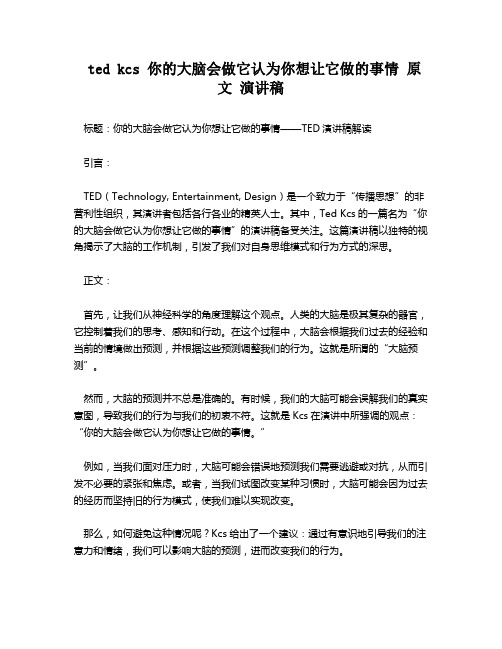 ted kcs 你的大脑会做它认为你想让它做的事情 原文 演讲稿

标题：你的大脑会做它认为你想让它做的事情——TED 演讲稿解读

引言：

TED（Technology, Entertainment, Design）是一个致力于“传播思想”的非营利性组织，其演讲者包括各行各业的精英人士。其中，Ted Kcs 的一篇名为“你的大脑会做它认为你想让它做的事情”的演讲稿备受关注。这篇演讲稿以独特的视角揭示了大脑的工作机制，引发了我们对自身思维模式和行为方式的深思。

正文：

首先，让我们从神经科学的角度理解这个观点。人类的大脑是极其复杂的器官，它控制着我们的思考、感知和行动。在这个过程中，大脑会根据我们过去的经验和当前的情境做出预测，并根据这些预测调整我们的行为。这就是所谓的“大脑预测”。

然而，大脑的预测并不总是准确的。有时候，我们的大脑可能会误解我们的真实意图，导致我们的行为与我们的初衷不符。这就是 Kcs 在演讲中所强调的观点：“你的大脑会做它认为你想让它做的事情。”

例如，当我们面对压力时，大脑可能会错误地预测我们需要逃避或对抗，从而引发不必要的紧张和焦虑。或者，当我们试图改变某种习惯时，大脑可能会因为过去的经历而坚持旧的行为模式，使我们难以实现改变。

那么，如何避免这种情况呢？Kcs 给出了一个建议：通过有意识地引导我们的注意力和情绪，我们可以影响大脑的预测，进而改变我们的行为。